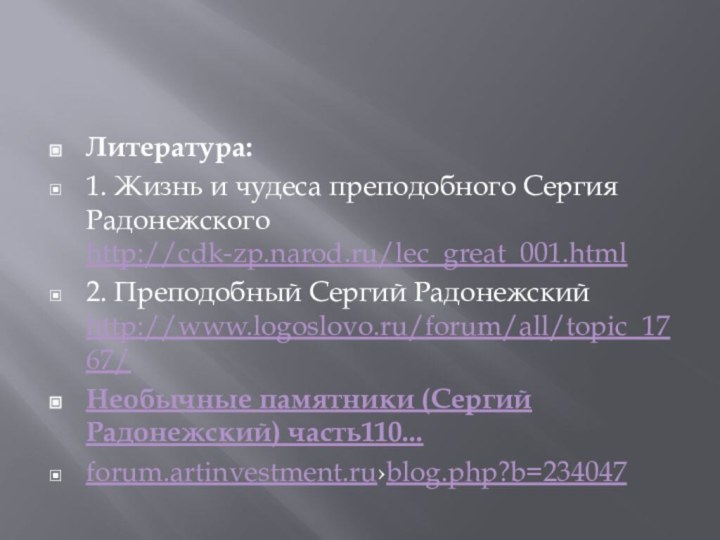 Литература:

1. Жизнь и чудеса преподобного Сергия Радонежского http://cdk-zp.narod.ru/lec_great_001.html

2. Преподобный Сергий Радонежский http://www.logoslovo.ru/forum/all/topic_1767/

Необычные памятники (Сергий Радонежский) часть110...

forum.artinvestment.ru›blog.php?b=234047